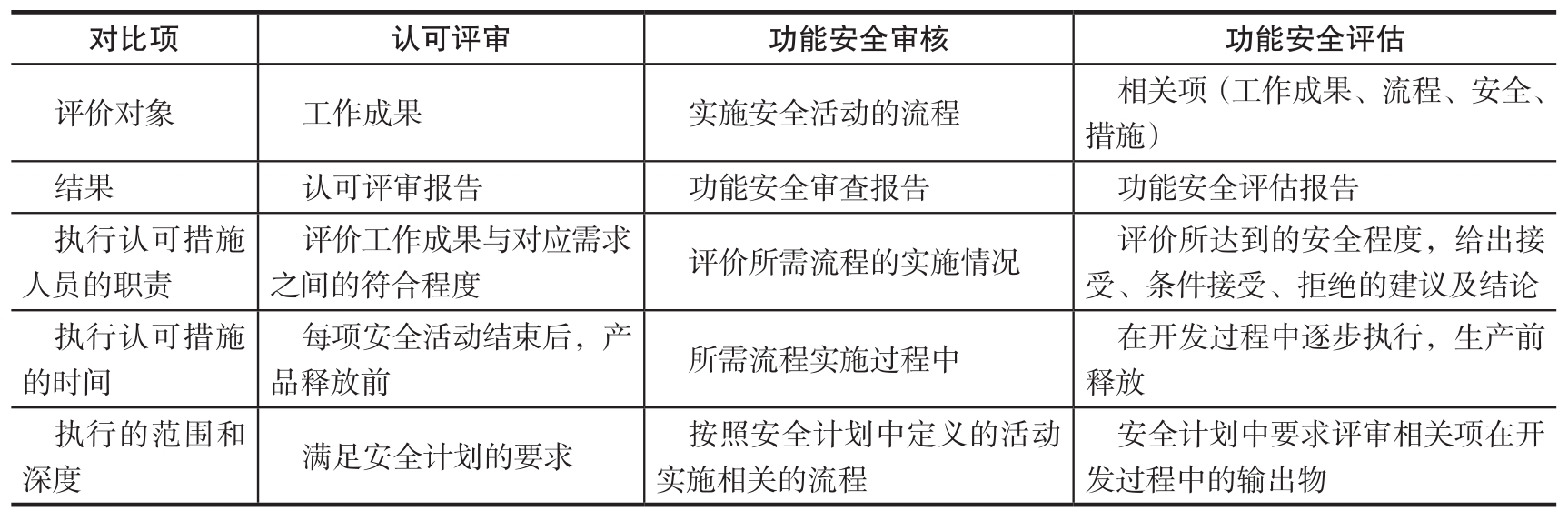 | 对比项 | 认可评审 | 功能安全审核 | 功能安全评估 |
|---|---|---|---|
| 评价对象 | 工作成果 | 实施安全活动的流程 | 相关项（工作成果、流程、安全、措施） |
| 结果 | 认可评审报告 | 功能安全审查报告 | 功能安全评估报告 |
| 执行认可措施人员的职责 | 评价工作成果与对应需求之间的符合程度 | 评价所需流程的实施情况 | 评价所达到的安全程度，给出接受、条件接受、拒绝的建议及结论 |
| 执行认可措施的时间 | 每项安全活动结束后，产品释放前 | 所需流程实施过程中 | 在开发过程中逐步执行，生产前释放 |
| 执行的范围和深度 | 满足安全计划的要求 | 按照安全计划中定义的活动实施相关的流程 | 安全计划中要求评审相关项在开发过程中的输出物 |